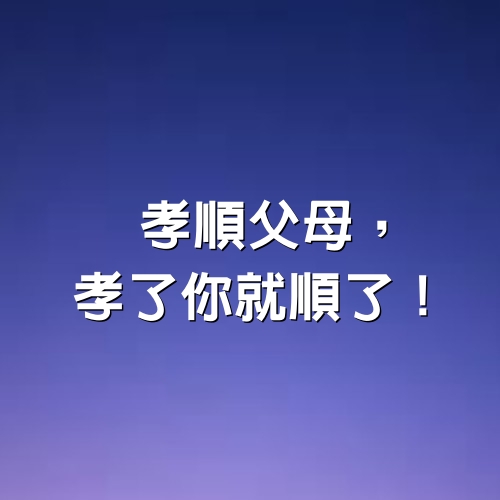 孝順父母，
孝了你就順了！